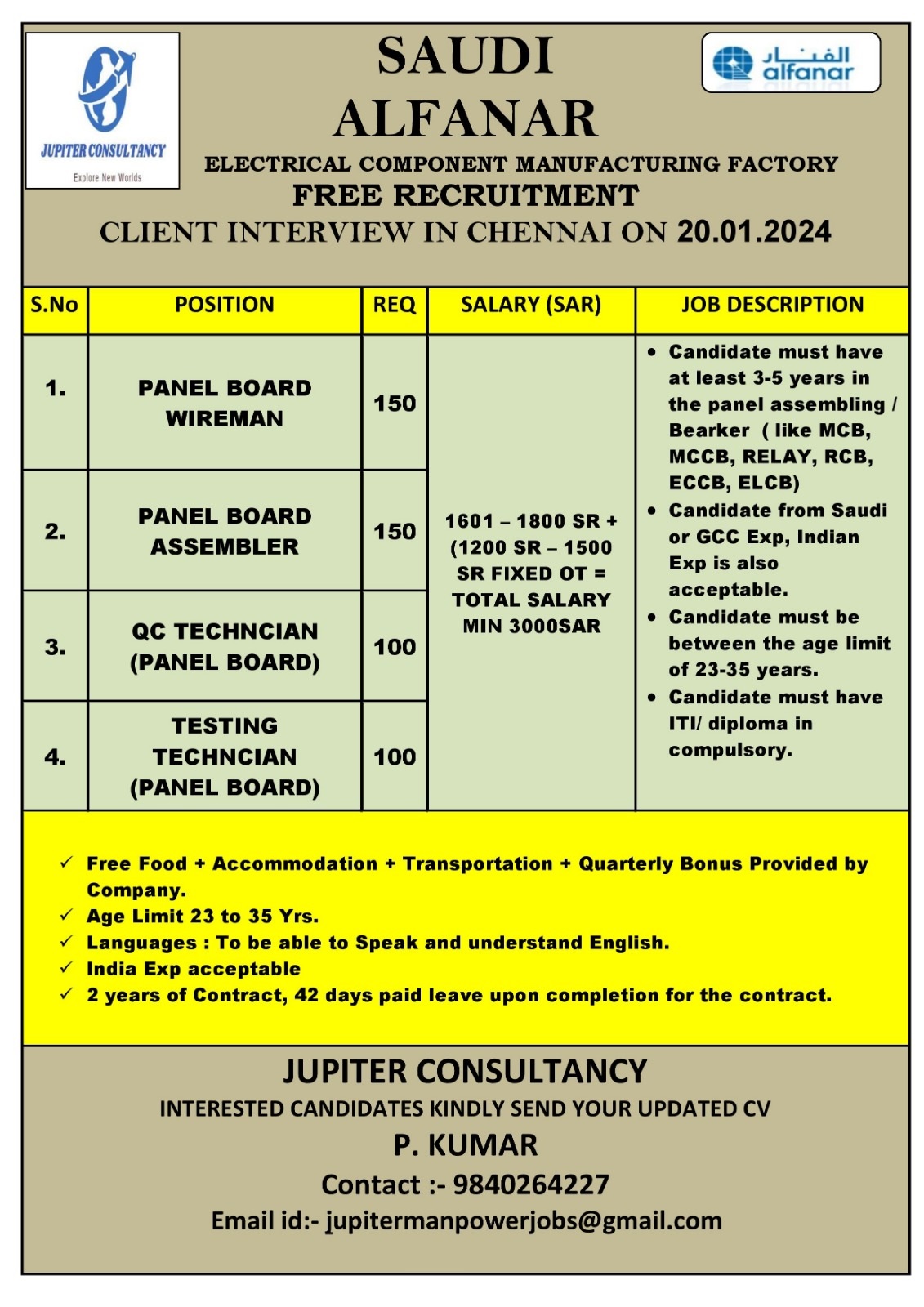 JUPITER CONSULTANCY
Explore New Worlds

SAUDI
ALFANAR

الفنار
alfanar

ELECTRICAL COMPONENT MANUFACTURING FACTORY
FREE RECRUITMENT
CLIENT INTERVIEW IN CHENNAI ON 20.01.2024

| S.No | POSITION | REQ | SALARY (SAR) | JOB DESCRIPTION |
|---|---|---|---|---|
| 1. | PANEL BOARD WIREMAN | 150 | 1601 – 1800 SR + (1200 SR – 1500 SR FIXED OT = TOTAL SALARY MIN 3000SAR | • Candidate must have at least 3-5 years in the panel assembling / Bearker ( like MCB, MCCB, RELAY, RCB, ECCB, ELCB) • Candidate from Saudi or GCC Exp, Indian Exp is also acceptable. • Candidate must be between the age limit of 23-35 years. • Candidate must have ITI/ diploma in compulsory. |
| 2. | PANEL BOARD ASSEMBLER | 150 | | |
| 3. | QC TECHNCIAN (PANEL BOARD) | 100 | | |
| 4. | TESTING TECHNCIAN (PANEL BOARD) | 100 | | |

✓ Free Food + Accommodation + Transportation + Quarterly Bonus Provided by Company.
✓ Age Limit 23 to 35 Yrs.
✓ Languages : To be able to Speak and understand English.
✓ India Exp acceptable
✓ 2 years of Contract, 42 days paid leave upon completion for the contract.

JUPITER CONSULTANCY
INTERESTED CANDIDATES KINDLY SEND YOUR UPDATED CV
P. KUMAR
Contact :- 9840264227
Email id:- jupitermanpowerjobs@gmail.com